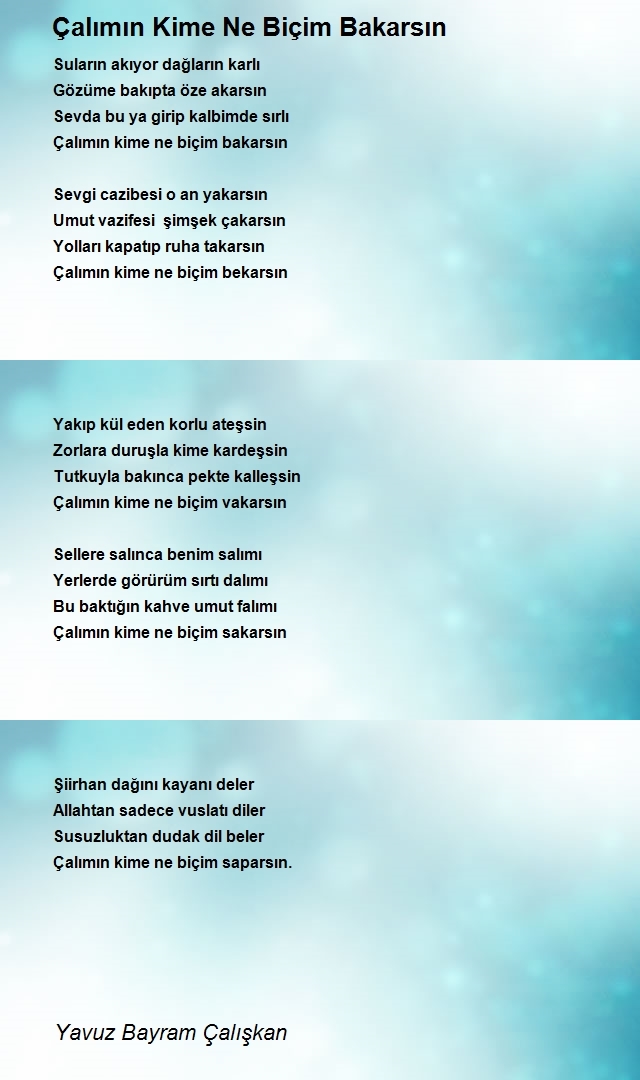 Çalımın Kime Ne Biçim Bakarsın

Suların akıyor dağların karlı
Gözüme bakıpta öze akarsın
Sevda bu ya girip kalbimde sırlı
Çalımın kime ne biçim bakarsın

Sevgi cazibesi o an yakarsın
Umut vazifesi şimşek çakarsın
Yolları kapatıp ruha takarsın
Çalımın kime ne biçim bekarsın

Yakıp kül eden korlu ateşsin
Zorlara duruşla kime kardeşsin
Tutkuyla bakınca pekte kalleşsin
Çalımın kime ne biçim vakarsın

Sellere salınca benim salımı
Yerlerde görürüm sırtı dalımı
Bu baktığın kahve umut falımı
Çalımın kime ne biçim sakarsın

Şiirhan dağını kayanı deler
Allahtan sadece vuslatı diler
Susuzluktan dudak dil beler
Çalımın kime ne biçim saparsın.

Yavuz Bayram Çalışkan